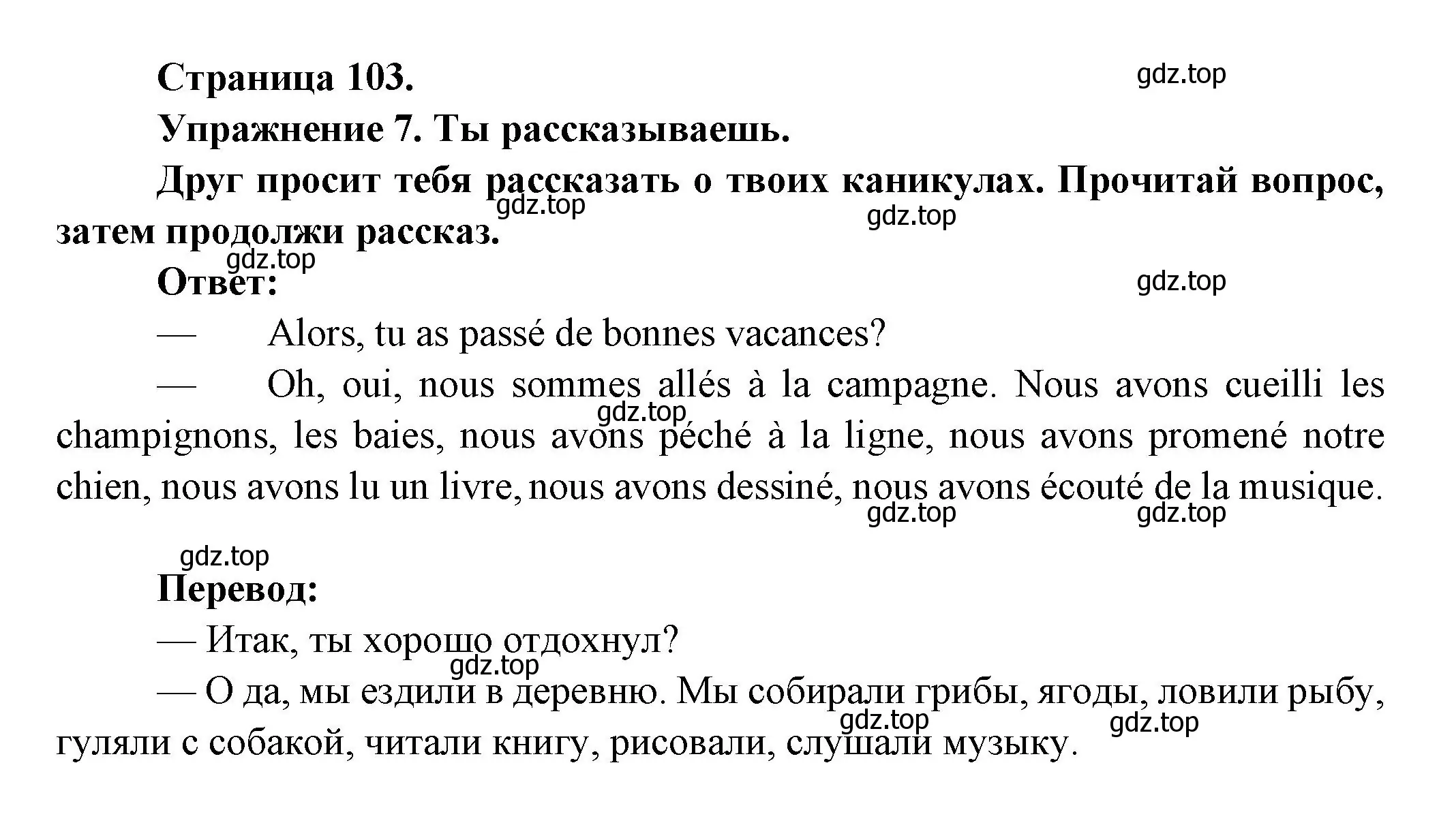 Страница 103.

gdz.top

Упражнение 7. Ты рассказываешь.

Друг просит тебя рассказать о твоих каникулах. Прочитай вопрос, затем продолжи рассказ.

gdz.top gdz.top

gdz.top

Ответ:

gdz.top

— Alors, tu as passé de bonnes vacances?

— Oh, oui, nous sommes allés à la campagne. Nous avons cueilli les champignons, les baies, nous avons péché à la ligne, nous avons promené notre chien, nous avons lu un livre, nous avons dessiné, nous avons écouté de la musique.

gdz.top

gdz.top gdz.top

gdz.top

Перевод:

— Итак, ты хорошо отдохнул?

gdz.top

— О да, мы ездили в деревню. Мы собирали грибы, ягоды, ловили рыбу, гуляли с собакой, читали книгу, рисовали, слушали музыку.

gdz.top gdz.top